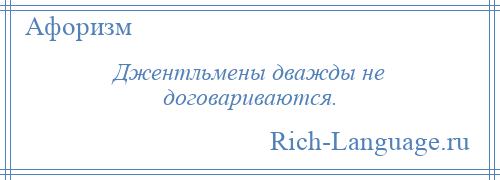 Афоризм

Джентльмены дважды не договариваются.

Rich-Language.ru